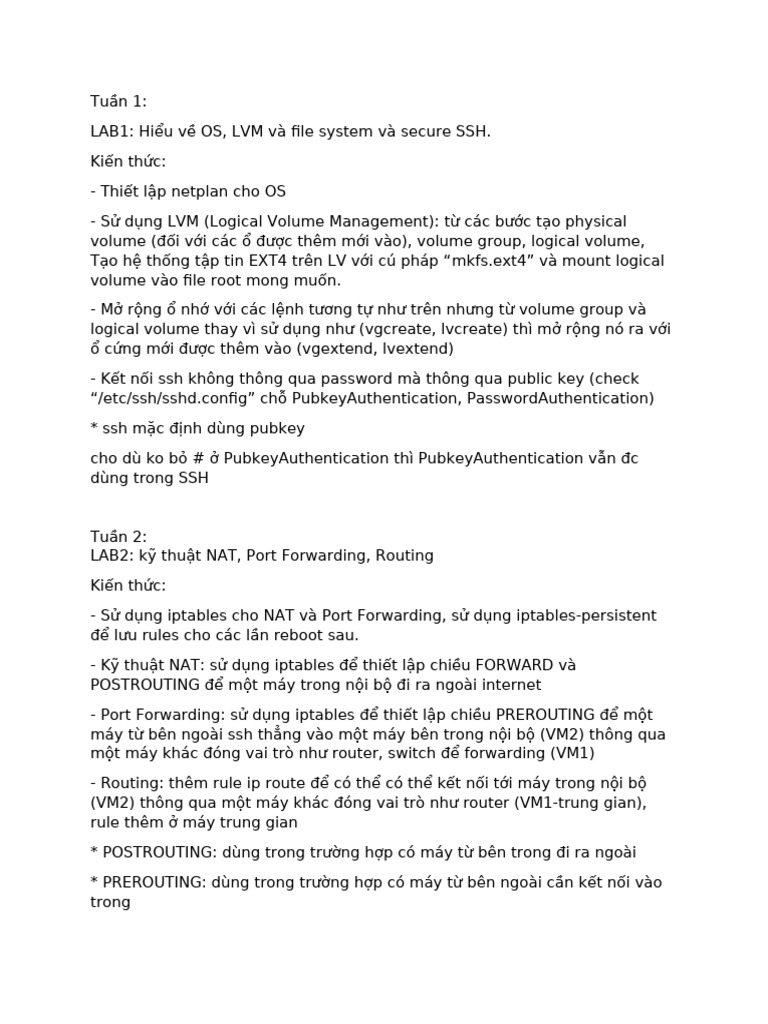 Tuần 1:

LAB1: Hiểu về OS, LVM và file system và secure SSH.

Kiến thức:

- Thiết lập netplan cho OS

- Sử dụng LVM (Logical Volume Management): từ các bước tạo physical volume (đối với các ổ được thêm mới vào), volume group, logical volume, Tạo hệ thống tập tin EXT4 trên LV với cú pháp “mkfs.ext4” và mount logical volume vào file root mong muốn.

- Mở rộng ổ nhớ với các lệnh tương tự như trên nhưng từ volume group và logical volume thay vì sử dụng như (vgcreate, lvcreate) thì mở rộng nó ra với ổ cứng mới được thêm vào (vgextend, lvextend)

- Kết nối ssh không thông qua password mà thông qua public key (check “/etc/ssh/sshd.config” chỗ PubkeyAuthentication, PasswordAuthentication)

* ssh mặc định dùng pubkey

cho dù ko bỏ # ở PubkeyAuthentication thì PubkeyAuthentication vẫn đc dùng trong SSH

Tuần 2:
LAB2: kỹ thuật NAT, Port Forwarding, Routing

Kiến thức:

- Sử dụng iptables cho NAT và Port Forwarding, sử dụng iptables-persistent để lưu rules cho các lần reboot sau.

- Kỹ thuật NAT: sử dụng iptables để thiết lập chiều FORWARD và POSTROUTING để một máy trong nội bộ đi ra ngoài internet

- Port Forwarding: sử dụng iptables để thiết lập chiều PREROUTING để một máy từ bên ngoài ssh thẳng vào một máy bên trong nội bộ (VM2) thông qua một máy khác đóng vai trò như router, switch để forwarding (VM1)

- Routing: thêm rule ip route để có thể có thể kết nối tới máy trong nội bộ (VM2) thông qua một máy khác đóng vai trò như router (VM1-trung gian), rule thêm ở máy trung gian

* POSTROUTING: dùng trong trường hợp có máy từ bên trong đi ra ngoài

* PREROUTING: dùng trong trường hợp có máy từ bên ngoài cần kết nối vào trong